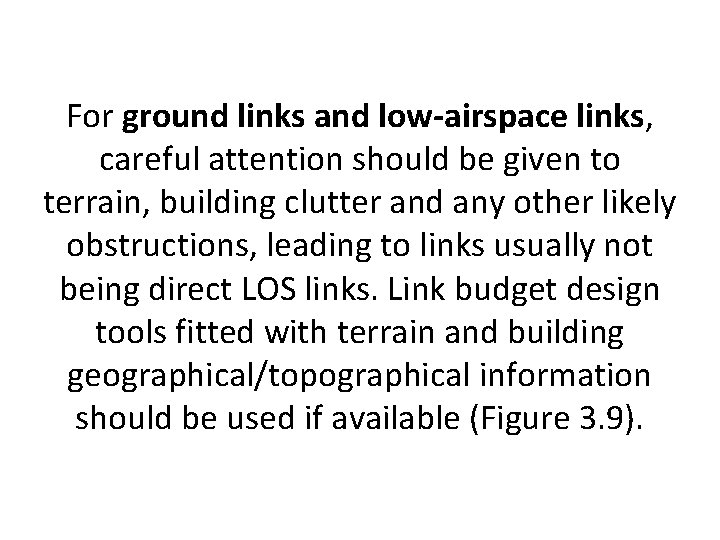 For ground links and low-airspace links, careful attention should be given to terrain, building clutter and any other likely obstructions, leading to links usually not being direct LOS links. Link budget design tools fitted with terrain and building geographical/topographical information should be used if available (Figure 3.9).